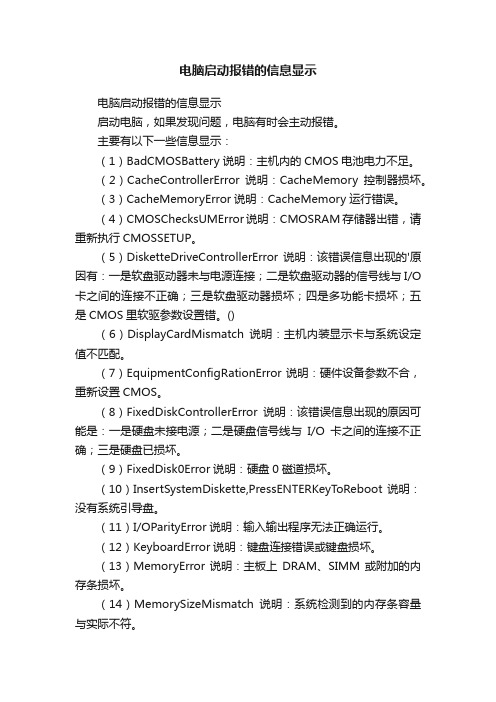 电脑启动报错的信息显示

电脑启动报错的信息显示

启动电脑，如果发现问题，电脑有时会主动报错。

主要有以下一些信息显示：

（1）BadCMOSBattery 说明：主机内的 CMOS 电池电力不足。

（2）CacheControllerError 说明：CacheMemory 控制器损坏。

（3）CacheMemoryError 说明：CacheMemory 运行错误。

（4）CMOSChecksUMError 说明：CMOSRAM 存储器出错，请重新执行 CMOSSETUP。

（5）DisketteDriveControllerError 说明：该错误信息出现的'原因有：一是软盘驱动器未与电源连接；二是软盘驱动器的信号线与 I/O 卡之间的连接不正确；三是软盘驱动器损坏；四是多功能卡损坏；五是 CMOS 里软驱参数设置错。()

（6）DisplayCardMismatch 说明：主机内装显示卡与系统设定值不匹配。

（7）EquipmentConfigRationError 说明：硬件设备参数不合，重新设置 CMOS。

（8）FixedDiskControllerError 说明：该错误信息出现的原因可能是：一是硬盘未接电源；二是硬盘信号线与 I/O 卡之间的连接不正确；三是硬盘已损坏。

（9）FixedDisk0Error 说明：硬盘 0 磁道损坏。

（10）InsertSystemDiskette,PressENTERKeyToReboot 说明：没有系统引导盘。

（11）I/OParityError 说明：输入输出程序无法正确运行。

（12）KeyboardError 说明：键盘连接错误或键盘损坏。

（13）MemoryError 说明：主板上 DRAM、SIMM 或附加的内存条损坏。

（14）MemorySizeMismatch 说明：系统检测到的内存条容量与实际不符。